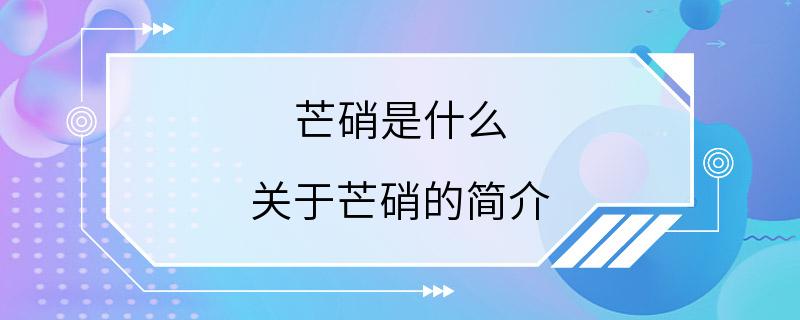 芒硝是什么

关于芒硝的简介